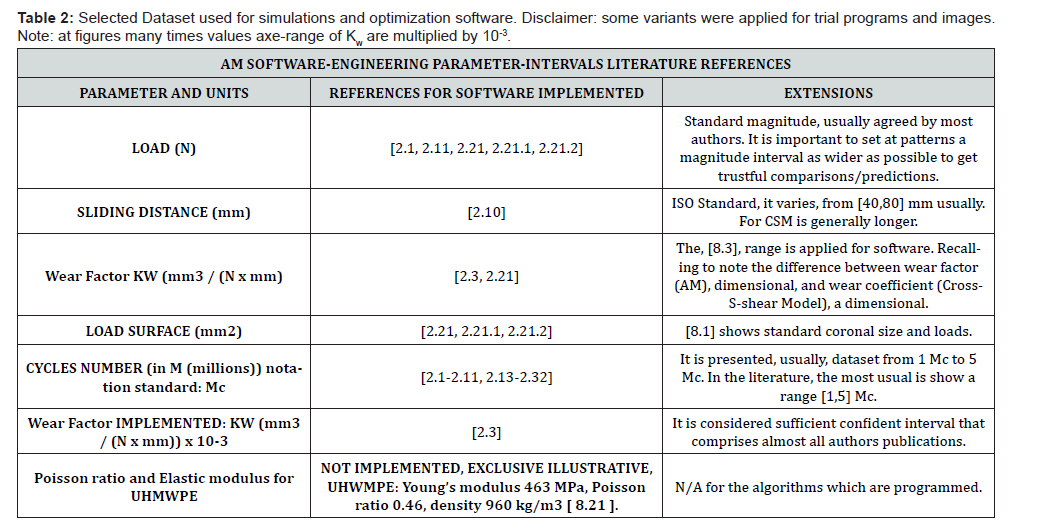 **Table 2:** Selected Dataset used for simulations and optimization software. Disclaimer: some variants were applied for trial programs and images. Note: at figures many times values axe-range of $K_w$ are multiplied by $10^{-3}$.

| AM SOFTWARE-ENGINEERING PARAMETER-INTERVALS LITERATURE REFERENCES | | |
|---|---|---|
| PARAMETER AND UNITS | REFERENCES FOR SOFTWARE IMPLEMENTED | EXTENSIONS |
| LOAD (N) | [2.1, 2.11, 2.21, 2.21.1, 2.21.2] | Standard magnitude, usually agreed by most authors. It is important to set at patterns a magnitude interval as wider as possible to get trustful comparisons/predictions. |
| SLIDING DISTANCE (mm) | [2.10] | ISO Standard, it varies, from [40,80] mm usually. For CSM is generally longer. |
| Wear Factor KW (mm3 / (N x mm) | [2.3, 2.21] | The, [8.3], range is applied for software. Recalling to note the difference between wear factor (AM), dimensional, and wear coefficient (Cross-S-shear Model), a dimensional. |
| LOAD SURFACE (mm2) | [2.21, 2.21.1, 2.21.2] | [8.1] shows standard coronal size and loads. |
| CYCLES NUMBER (in M (millions)) notation standard: Mc | [2.1-2.11, 2.13-2.32] | It is presented, usually, dataset from 1 Mc to 5 Mc. In the literature, the most usual is show a range [1,5] Mc. |
| Wear Factor IMPLEMENTED: KW (mm3 / (N x mm)) x 10-3 | [2.3] | It is considered sufficient confident interval that comprises almost all authors publications. |
| Poisson ratio and Elastic modulus for UHMWPE | NOT IMPLEMENTED, EXCLUSIVE ILLUSTRATIVE, UHWMPE: Young's modulus 463 MPa, Poisson ratio 0.46, density 960 kg/m3 [ 8.21 ]. | N/A for the algorithms which are programmed. |